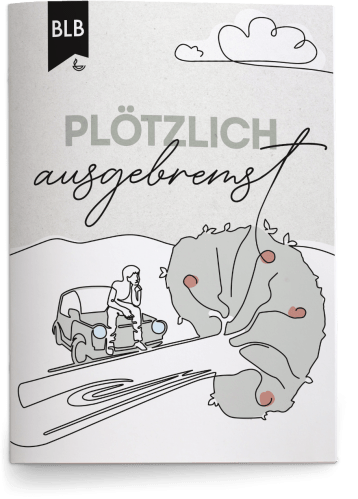 BLB

PLÖTZLICH
ausgebremst